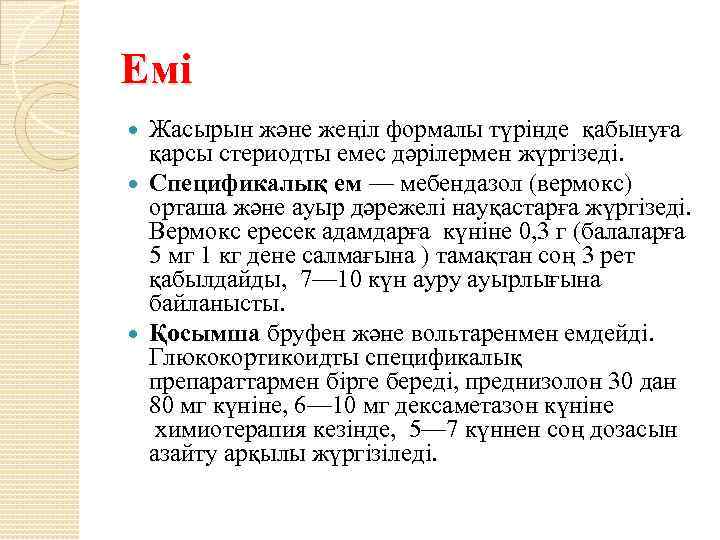 Емі

Жасырын және жеңіл формалы түрінде қабынуға қарсы стериодты емес дәрілермен жүргізеді.

Спецификалық ем — мебендазол (вермокс) орташа және ауыр дәрежелі науқастарға жүргізеді. Вермокс ересек адамдарға күніне 0,3 г (балаларға 5 мг 1 кг дене салмағына ) тамақтан соң 3 рет қабылдайды, 7—10 күн ауру ауырлығына байланысты.

Қосымша бруфен және вольтаренмен емдейді. Глюкокортикоидты спецификалық препараттармен бірге береді, преднизолон 30 дан 80 мг күніне, 6—10 мг дексаметазон күніне химиотерапия кезінде, 5—7 күннен соң дозасын азайту арқылы жүргізіледі.